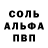 СОЛЬ
АЛЬФА
ПВП